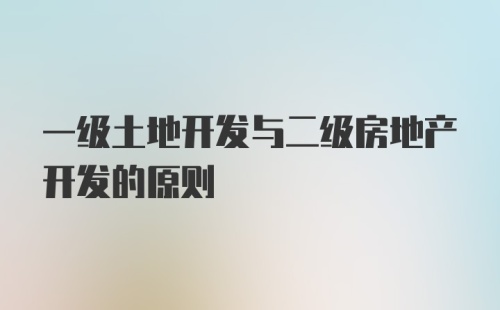 一级土地开发与二级房地产开发的原则